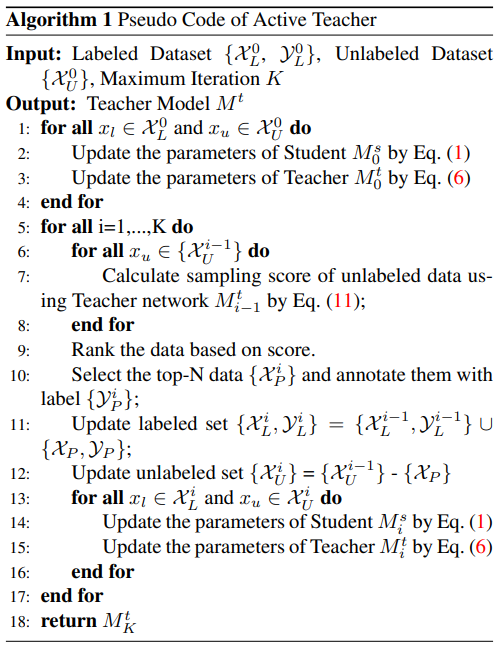 **Algorithm 1** Pseudo Code of Active Teacher

**Input:** Labeled Dataset $\{\mathcal{X}_L^0, \mathcal{Y}_L^0\}$, Unlabeled Dataset $\{\mathcal{X}_U^0\}$, Maximum Iteration $K$
**Output:** Teacher Model $M^t$
1: **for all** $x_l \in \mathcal{X}_L^0$ and $x_u \in \mathcal{X}_U^0$ **do**
2: Update the parameters of Student $M_0^s$ by Eq. (1)
3: Update the parameters of Teacher $M_0^t$ by Eq. (6)
4: **end for**
5: **for all** i=1,...,K **do**
6: **for all** $x_u \in \{\mathcal{X}_U^{i-1}\}$ **do**
7: Calculate sampling score of unlabeled data using Teacher network $M_{i-1}^t$ by Eq. (11);
8: **end for**
9: Rank the data based on score.
10: Select the top-N data $\{\mathcal{X}_P^i\}$ and annotate them with label $\{\mathcal{Y}_P^i\}$;
11: Update labeled set $\{\mathcal{X}_L^i, \mathcal{Y}_L^i\} = \{\mathcal{X}_L^{i-1}, \mathcal{Y}_L^{i-1}\} \cup \{\mathcal{X}_P, \mathcal{Y}_P\}$;
12: Update unlabeled set $\{\mathcal{X}_U^i\}$ = $\{\mathcal{X}_U^{i-1}\}$ - $\{\mathcal{X}_P\}$
13: **for all** $x_l \in \mathcal{X}_L^i$ and $x_u \in \mathcal{X}_U^i$ **do**
14: Update the parameters of Student $M_i^s$ by Eq. (1)
15: Update the parameters of Teacher $M_i^t$ by Eq. (6)
16: **end for**
17: **end for**
18: **return** $M_K^t$